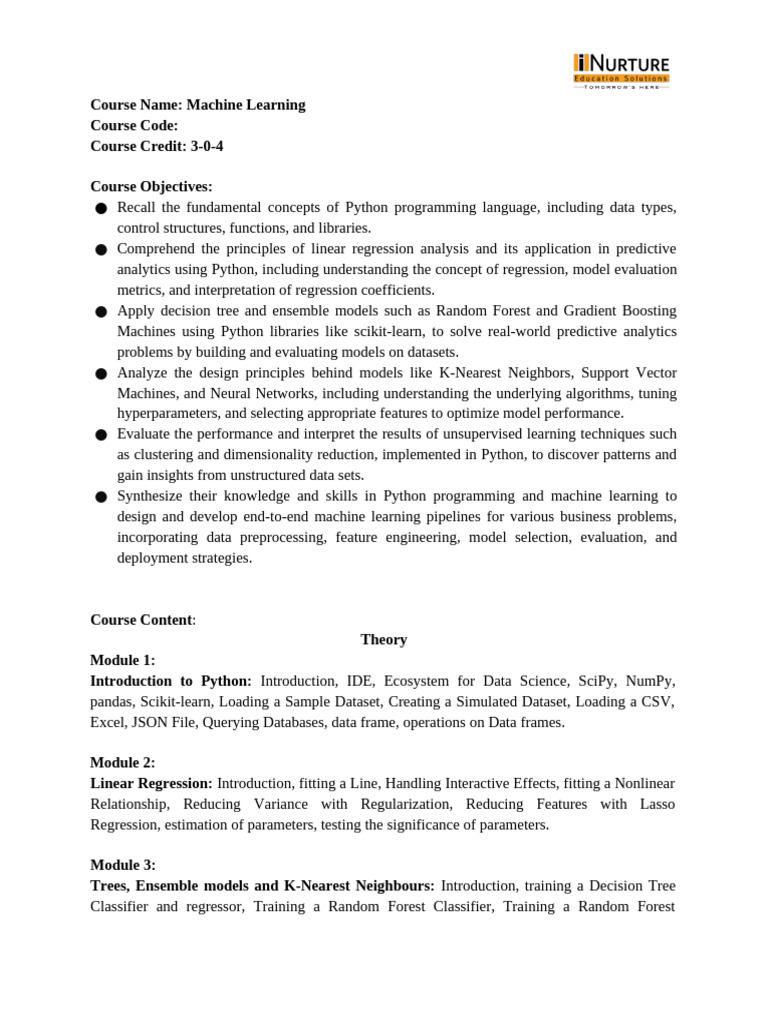 iNURTURE
Education Solutions
TOMORROW'S HERE

Course Name: Machine Learning
Course Code:
Course Credit: 3-0-4

Course Objectives:
● Recall the fundamental concepts of Python programming language, including data types, control structures, functions, and libraries.
● Comprehend the principles of linear regression analysis and its application in predictive analytics using Python, including understanding the concept of regression, model evaluation metrics, and interpretation of regression coefficients.
● Apply decision tree and ensemble models such as Random Forest and Gradient Boosting Machines using Python libraries like scikit-learn, to solve real-world predictive analytics problems by building and evaluating models on datasets.
● Analyze the design principles behind models like K-Nearest Neighbors, Support Vector Machines, and Neural Networks, including understanding the underlying algorithms, tuning hyperparameters, and selecting appropriate features to optimize model performance.
● Evaluate the performance and interpret the results of unsupervised learning techniques such as clustering and dimensionality reduction, implemented in Python, to discover patterns and gain insights from unstructured data sets.
● Synthesize their knowledge and skills in Python programming and machine learning to design and develop end-to-end machine learning pipelines for various business problems, incorporating data preprocessing, feature engineering, model selection, evaluation, and deployment strategies.

Course Content:
Theory
Module 1:
Introduction to Python: Introduction, IDE, Ecosystem for Data Science, SciPy, NumPy, pandas, Scikit-learn, Loading a Sample Dataset, Creating a Simulated Dataset, Loading a CSV, Excel, JSON File, Querying Databases, data frame, operations on Data frames.

Module 2:
Linear Regression: Introduction, fitting a Line, Handling Interactive Effects, fitting a Nonlinear Relationship, Reducing Variance with Regularization, Reducing Features with Lasso Regression, estimation of parameters, testing the significance of parameters.

Module 3:
Trees, Ensemble models and K-Nearest Neighbours: Introduction, training a Decision Tree Classifier and regressor, Training a Random Forest Classifier, Training a Random Forest